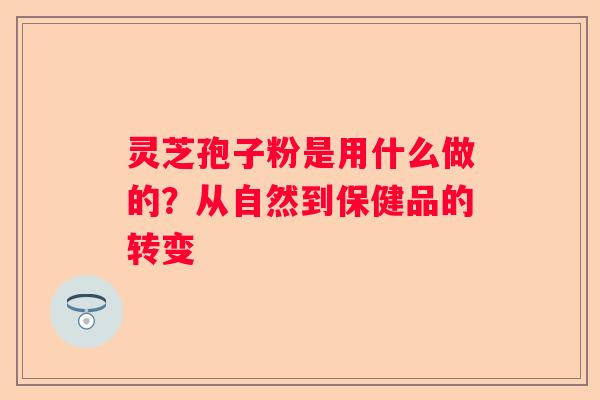 灵芝孢子粉是用什么做的？从自然到保健品的转变